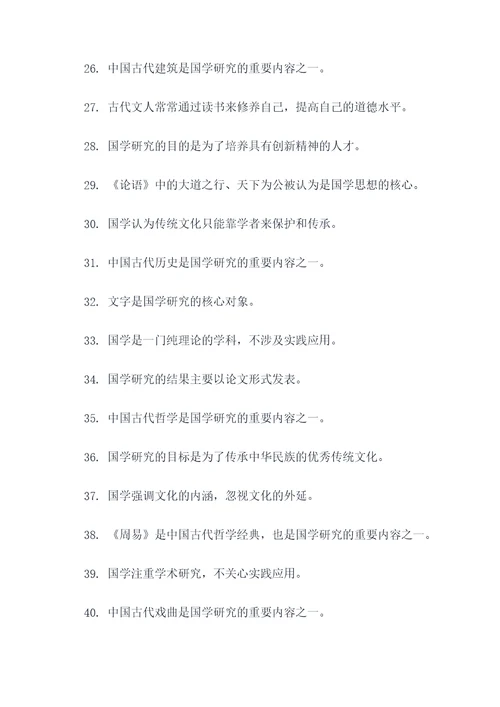 26. 中国古代建筑是国学研究的重要内容之一。

27. 古代文人常常通过读书来修养自己，提高自己的道德水平。

28. 国学研究的目的是为了培养具有创新精神的人才。

29. 《论语》中的大道之行、天下为公被认为是国学思想的核心。

30. 国学认为传统文化只能靠学者来保护和传承。

31. 中国古代历史是国学研究的重要内容之一。

32. 文字是国学研究的核心对象。

33. 国学是一门纯理论的学科，不涉及实践应用。

34. 国学研究的结果主要以论文形式发表。

35. 中国古代哲学是国学研究的重要内容之一。

36. 国学研究的目标是为了传承中华民族的优秀传统文化。

37. 国学强调文化的内涵，忽视文化的外延。

38. 《周易》是中国古代哲学经典，也是国学研究的重要内容之一。

39. 国学注重学术研究，不关心实践应用。

40. 中国古代戏曲是国学研究的重要内容之一。